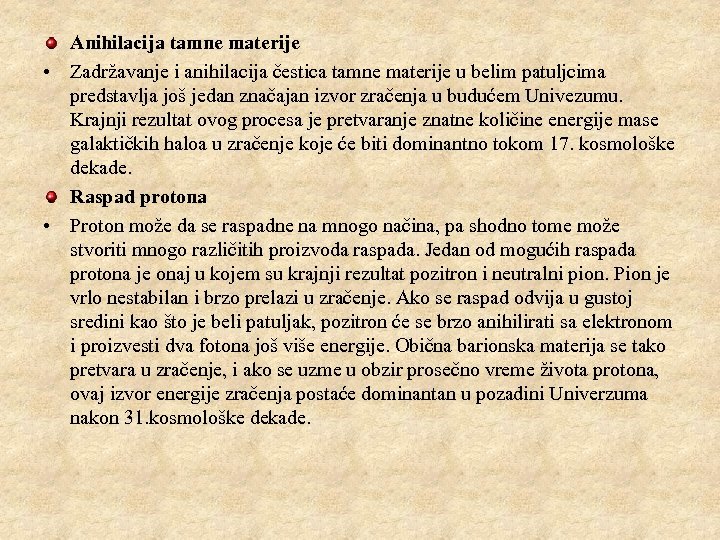 Anihilacija tamne materije

• Zadržavanje i anihilacija čestica tamne materije u belim patuljcima predstavlja još jedan značajan izvor zračenja u budućem Univezumu. Krajnji rezultat ovog procesa je pretvaranje znatne količine energije mase galaktičkih haloa u zračenje koje će biti dominantno tokom 17. kosmološke dekade.

Raspad protona

• Proton može da se raspadne na mnogo načina, pa shodno tome može stvoriti mnogo različitih proizvoda raspada. Jedan od mogućih raspada protona je onaj u kojem su krajnji rezultat pozitron i neutralni pion. Pion je vrlo nestabilan i brzo prelazi u zračenje. Ako se raspad odvija u gustoj sredini kao što je beli patuljak, pozitron će se brzo anihilirati sa elektronom i proizvesti dva fotona još više energije. Obična barionska materija se tako pretvara u zračenje, i ako se uzme u obzir prosečno vreme života protona, ovaj izvor energije zračenja postaće dominantan u pozadini Univerzuma nakon 31.kosmološke dekade.